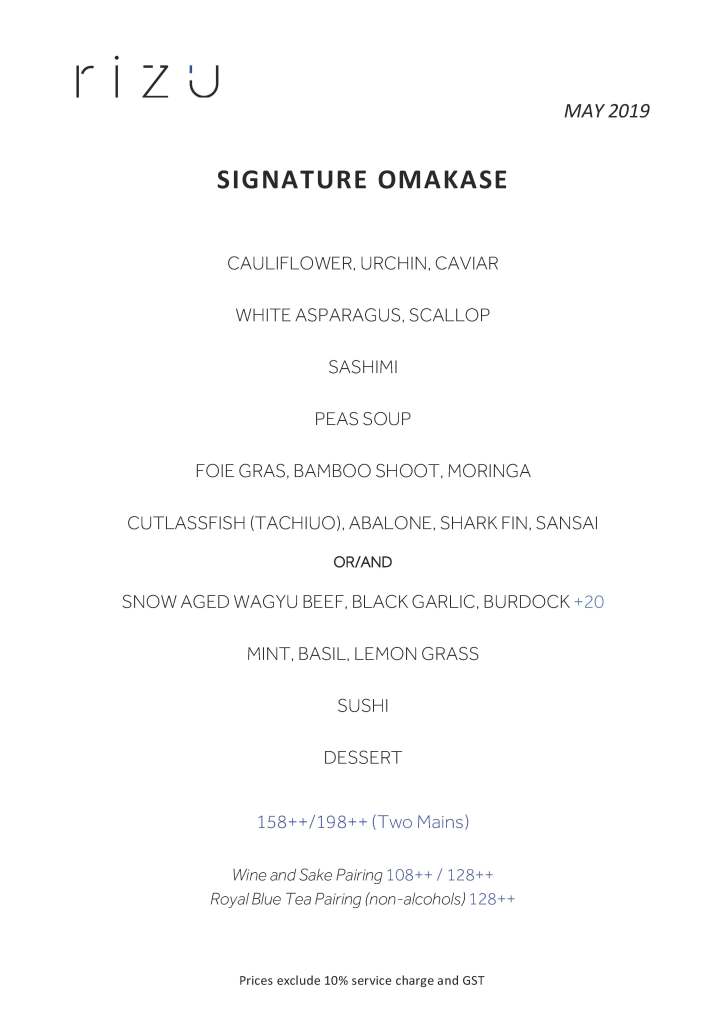 rizu

MAY 2019

SIGNATURE OMAKASE

CAULIFLOWER, URCHIN, CAVIAR

WHITE ASPARAGUS, SCALLOP

SASHIMI

PEAS SOUP

FOIE GRAS, BAMBOO SHOOT, MORINGA

CUTLASSFISH (TACHIUO), ABALONE, SHARK FIN, SANSAI

OR/AND

SNOW AGED WAGYU BEEF, BLACK GARLIC, BURDOCK +20

MINT, BASIL, LEMON GRASS

SUSHI

DESSERT

158++/198++ (Two Mains)

Wine and Sake Pairing 108++ / 128++
Royal Blue Tea Pairing (non-alcohols) 128++

Prices exclude 10% service charge and GST